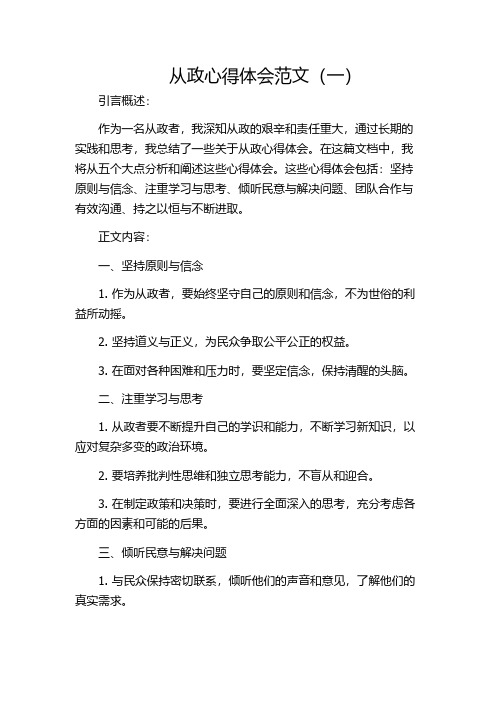 从政心得体会范文（一）

引言概述：

作为一名从政者，我深知从政的艰辛和责任重大，通过长期的实践和思考，我总结了一些关于从政心得体会。在这篇文档中，我将从五个大点分析和阐述这些心得体会。这些心得体会包括：坚持原则与信念、注重学习与思考、倾听民意与解决问题、团队合作与有效沟通、持之以恒与不断进取。

正文内容：

一、坚持原则与信念

1. 作为从政者，要始终坚守自己的原则和信念，不为世俗的利益所动摇。

2. 坚持道义与正义，为民众争取公平公正的权益。

3. 在面对各种困难和压力时，要坚定信念，保持清醒的头脑。

二、注重学习与思考

1. 从政者要不断提升自己的学识和能力，不断学习新知识，以应对复杂多变的政治环境。

2. 要培养批判性思维和独立思考能力，不盲从和迎合。

3. 在制定政策和决策时，要进行全面深入的思考，充分考虑各方面的因素和可能的后果。

三、倾听民意与解决问题

1. 与民众保持密切联系，倾听他们的声音和意见，了解他们的真实需求。